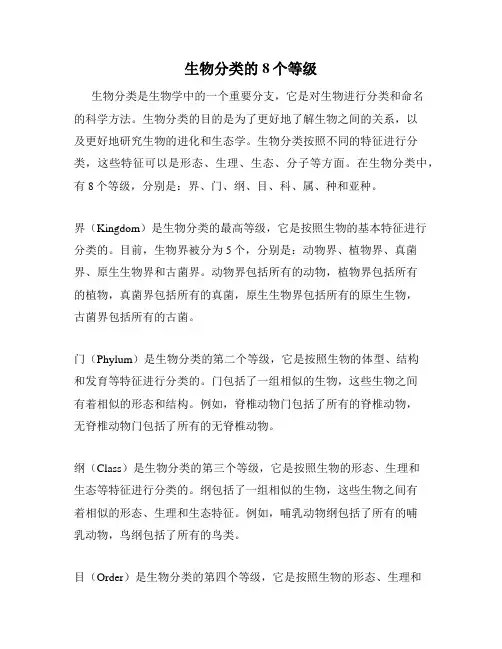 生物分类的 8 个等级

生物分类是生物学中的一个重要分支，它是对生物进行分类和命名的科学方法。生物分类的目的是为了更好地了解生物之间的关系，以及更好地研究生物的进化和生态学。生物分类按照不同的特征进行分类，这些特征可以是形态、生理、生态、分子等方面。在生物分类中，有 8 个等级，分别是：界、门、纲、目、科、属、种和亚种。

界（Kingdom）是生物分类的最高等级，它是按照生物的基本特征进行分类的。目前，生物界被分为 5 个，分别是：动物界、植物界、真菌界、原生生物界和古菌界。动物界包括所有的动物，植物界包括所有的植物，真菌界包括所有的真菌，原生生物界包括所有的原生生物，古菌界包括所有的古菌。

门（Phylum）是生物分类的第二个等级，它是按照生物的体型、结构和发育等特征进行分类的。门包括了一组相似的生物，这些生物之间有着相似的形态和结构。例如，脊椎动物门包括了所有的脊椎动物，无脊椎动物门包括了所有的无脊椎动物。

纲（Class）是生物分类的第三个等级，它是按照生物的形态、生理和生态等特征进行分类的。纲包括了一组相似的生物，这些生物之间有着相似的形态、生理和生态特征。例如，哺乳动物纲包括了所有的哺乳动物，鸟纲包括了所有的鸟类。

目（Order）是生物分类的第四个等级，它是按照生物的形态、生理和